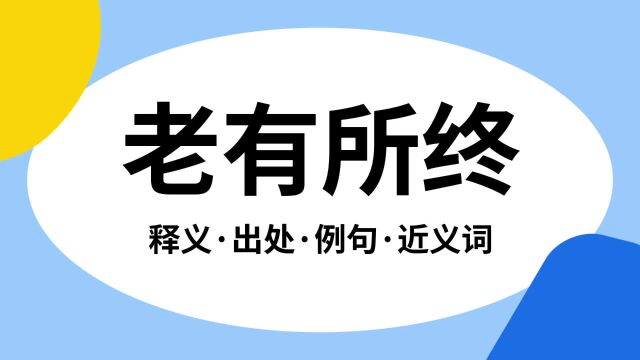 老有所终

释义·出处·例句·近义词